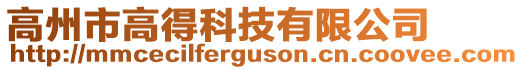 高州市高得科技有限公司
http://mmcecilferguson.cn.coovee.com